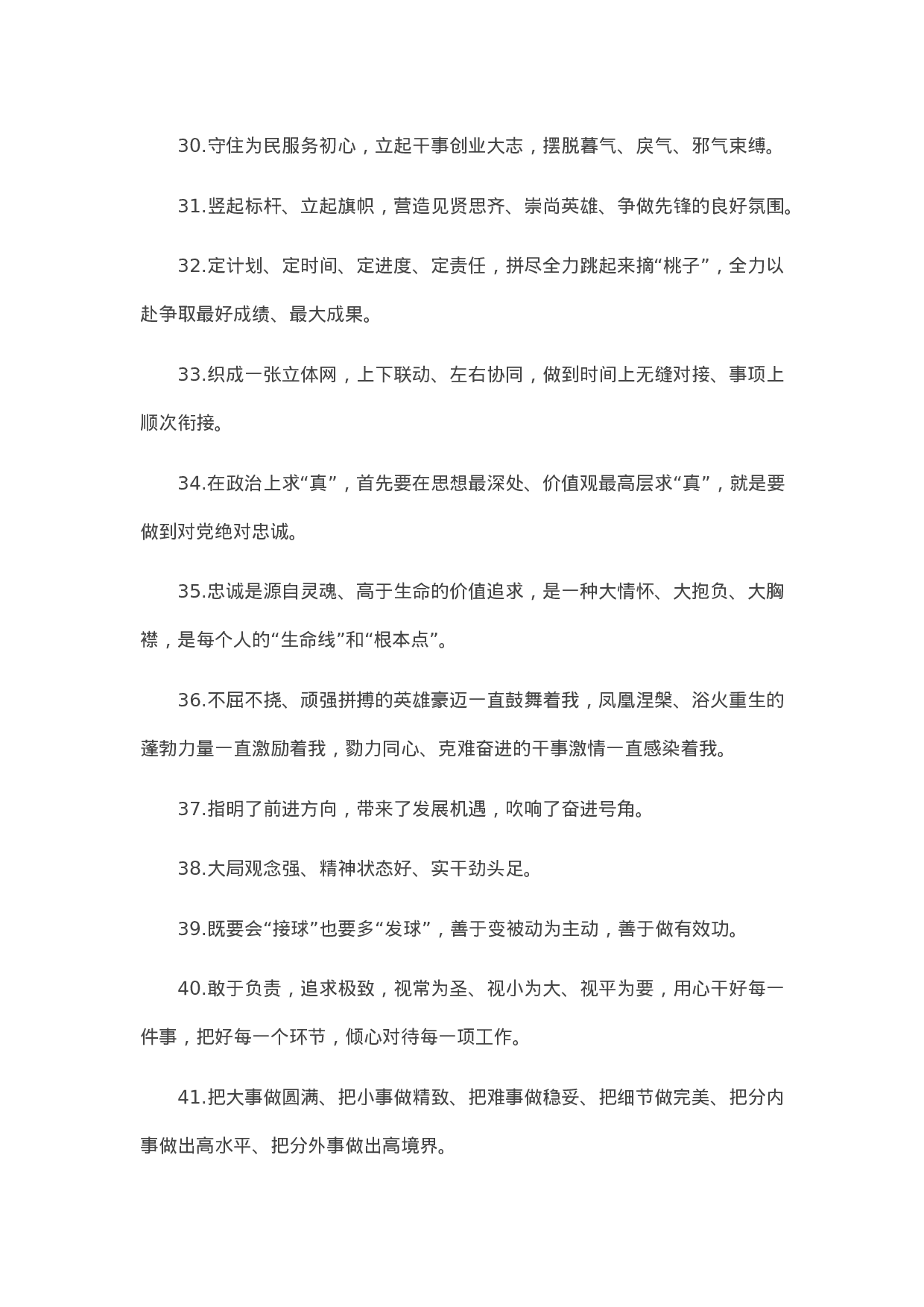 30.守住为民服务初心，立起干事创业大志，摆脱暮气、戾气、邪气束缚。

31.竖起标杆、立起旗帜，营造见贤思齐、崇尚英雄、争做先锋的良好氛围。

32.定计划、定时间、定进度、定责任，拼尽全力跳起来摘“桃子”，全力以赴争取最好成绩、最大成果。

33.织成一张立体网，上下联动、左右协同，做到时间上无缝对接、事项上顺次衔接。

34.在政治上求“真”，首先要在思想最深处、价值观最高层求“真”，就是要做到对党绝对忠诚。

35.忠诚是源自灵魂、高于生命的价值追求，是一种大情怀、大抱负、大胸襟，是每个人的“生命线”和“根本点”。

36.不屈不挠、顽强拼搏的英雄豪迈一直鼓舞着我，凤凰涅槃、浴火重生的蓬勃力量一直激励着我，勠力同心、克难奋进的干事激情一直感染着我。

37.指明了前进方向，带来了发展机遇，吹响了奋进号角。

38.大局观念强、精神状态好、实干劲头足。

39.既要会“接球”也要多“发球”，善于变被动为主动，善于做有效功。

40.敢于负责，追求极致，视常为圣、视小为大、视平为要，用心干好每一件事，把好每一个环节，倾心对待每一项工作。

41.把大事做圆满、把小事做精致、把难事做稳妥、把细节做完美、把分内事做出高水平、把分外事做出高境界。